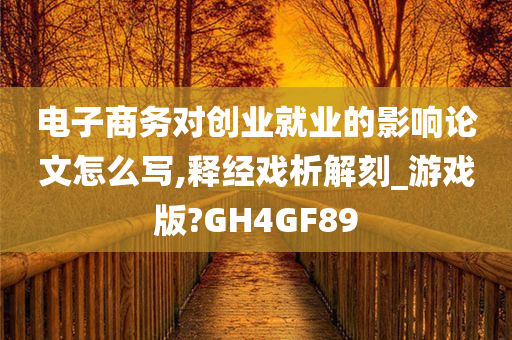 电子商务对创业就业的影响论文怎么写,释经戏析解刻_游戏版?GH4GF89